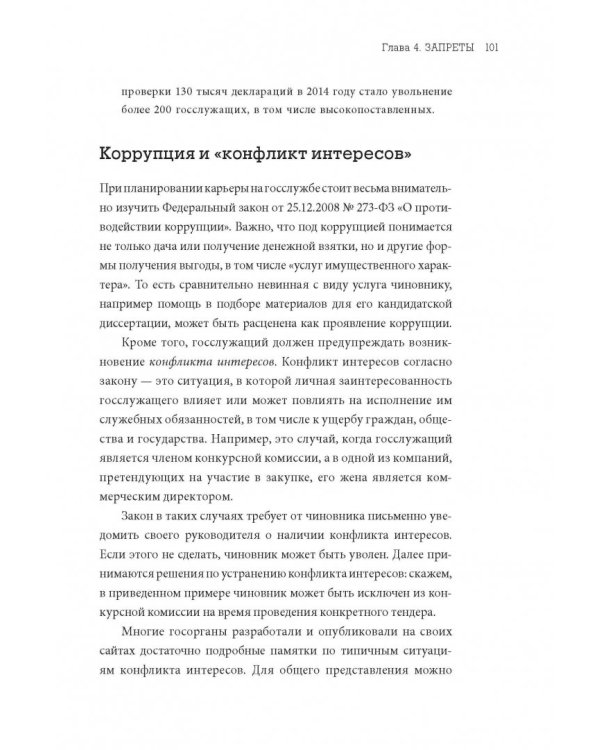 Глава 4. ЗАПРЕТЫ 101

проверки 130 тысяч деклараций в 2014 году стало увольнение более 200 госслужащих, в том числе высокопоставленных.

Коррупция и «конфликт интересов»

При планировании карьеры на госслужбе стоит весьма внимательно изучить Федеральный закон от 25.12.2008 № 273-ФЗ «О противодействии коррупции». Важно, что под коррупцией понимается не только дача или получение денежной взятки, но и другие формы получения выгоды, в том числе «услуг имущественного характера». То есть сравнительно невинная с виду услуга чиновнику, например помощь в подборе материалов для его кандидатской диссертации, может быть расценена как проявление коррупции.

Кроме того, госслужащий должен предупреждать возникновение конфликта интересов. Конфликт интересов согласно закону — это ситуация, в которой личная заинтересованность госслужащего влияет или может повлиять на исполнение им служебных обязанностей, в том числе к ущербу граждан, общества и государства. Например, это случай, когда госслужащий является членом конкурсной комиссии, а в одной из компаний, претендующих на участие в закупке, его жена является коммерческим директором.

Закон в таких случаях требует от чиновника письменно уведомить своего руководителя о наличии конфликта интересов. Если этого не сделать, чиновник может быть уволен. Далее принимаются решения по устранению конфликта интересов: скажем, в приведенном примере чиновник может быть исключен из конкурсной комиссии на время проведения конкретного тендера.

Многие госорганы разработали и опубликовали на своих сайтах достаточно подробные памятки по типичным ситуациям конфликта интересов. Для общего представления можно